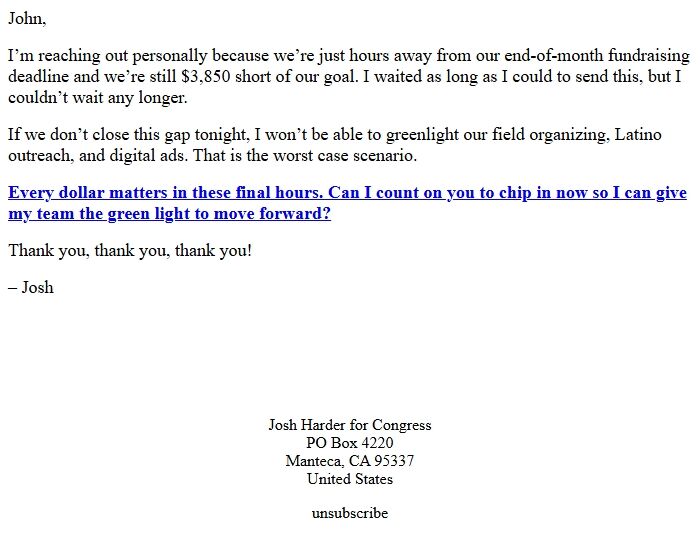 John,

I’m reaching out personally because we’re just hours away from our end-of-month fundraising deadline and we’re still \$3,850 short of our goal. I waited as long as I could to send this, but I couldn’t wait any longer.

If we don’t close this gap tonight, I won’t be able to greenlight our field organizing, Latino outreach, and digital ads. That is the worst case scenario.

Every dollar matters in these final hours. Can I count on you to chip in now so I can give my team the green light to move forward?

Thank you, thank you, thank you!

– Josh

Josh Harder for Congress
PO Box 4220
Manteca, CA 95337
United States

unsubscribe